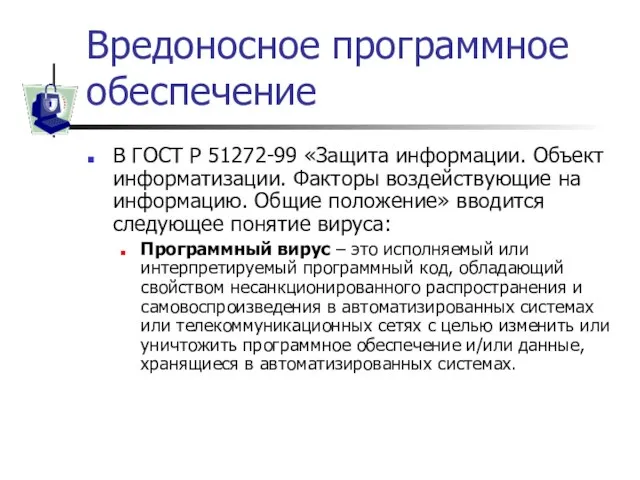 Вредоносное программное обеспечение

В ГОСТ Р 51272-99 «Защита информации. Объект информатизации. Факторы воздействующие на информацию. Общие положение» вводится следующее понятие вируса:

Программный вирус – это исполняемый или интерпретируемый программный код, обладающий свойством несанкционированного распространения и самовоспроизведения в автоматизированных системах или телекоммуникационных сетях с целью изменить или уничтожить программное обеспечение и/или данные, хранящиеся в автоматизированных системах.